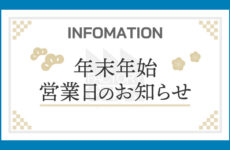 INFOMATION

年末年始
営業日のお知らせ